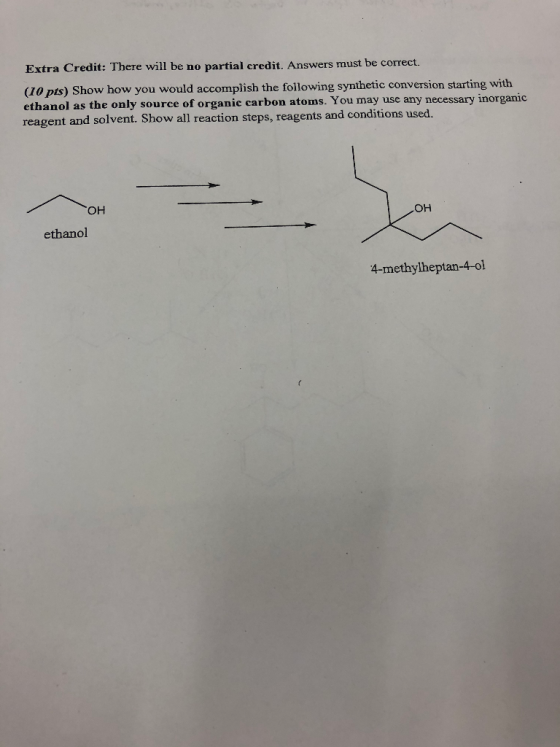 Extra Credit: There will be no partial credit. Answers must be correct.

(10 pts) Show how you would accomplish the following synthetic conversion starting with ethanol as the only source of organic carbon atoms. You may use any necessary inorganic reagent and solvent. Show all reaction steps, reagents and conditions used.

OH

ethanol

OH

4-methylheptan-4-ol